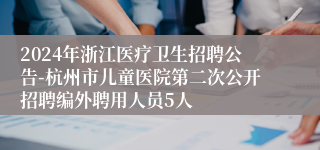 2024年浙江医疗卫生招聘公告-杭州市儿童医院第二次公开招聘编外聘用人员5人